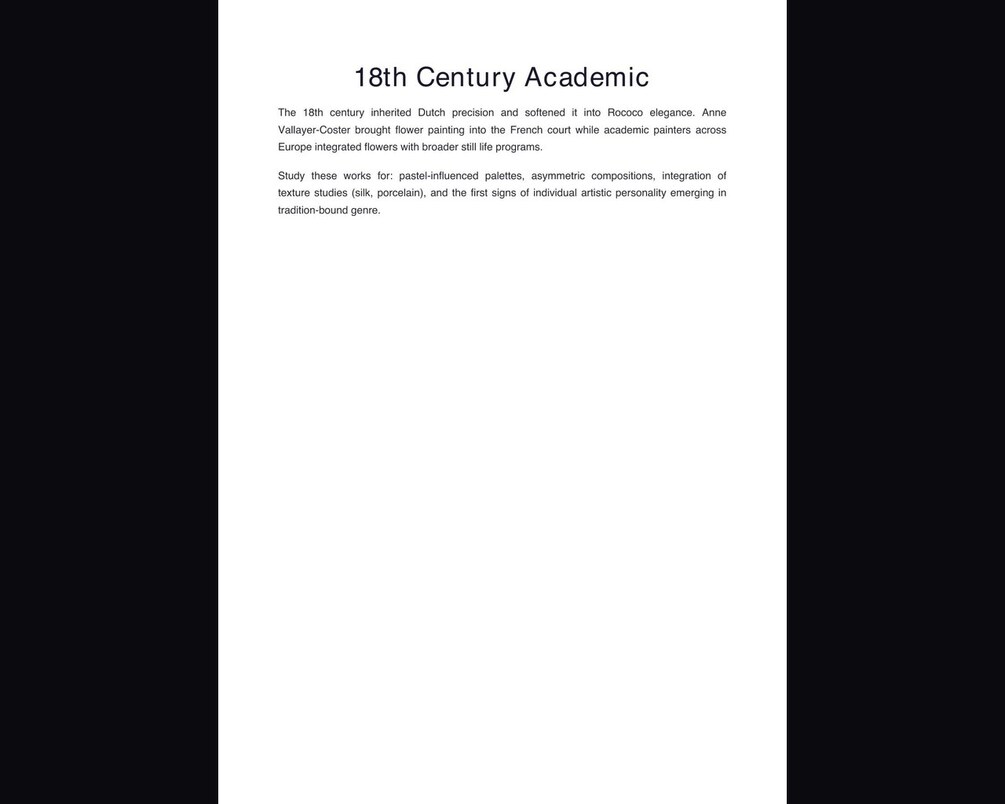 18th Century Academic

The 18th century inherited Dutch precision and softened it into Rococo elegance. Anne Vallayer-Coster brought flower painting into the French court while academic painters across Europe integrated flowers with broader still life programs.

Study these works for: pastel-influenced palettes, asymmetric compositions, integration of texture studies (silk, porcelain), and the first signs of individual artistic personality emerging in tradition-bound genre.